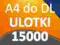 A4 do DL
ULOTKI
15000